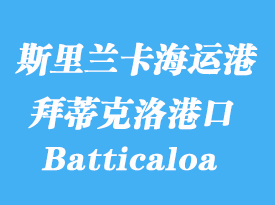 斯里兰卡海运港
拜蒂克洛港口
Batticaloa